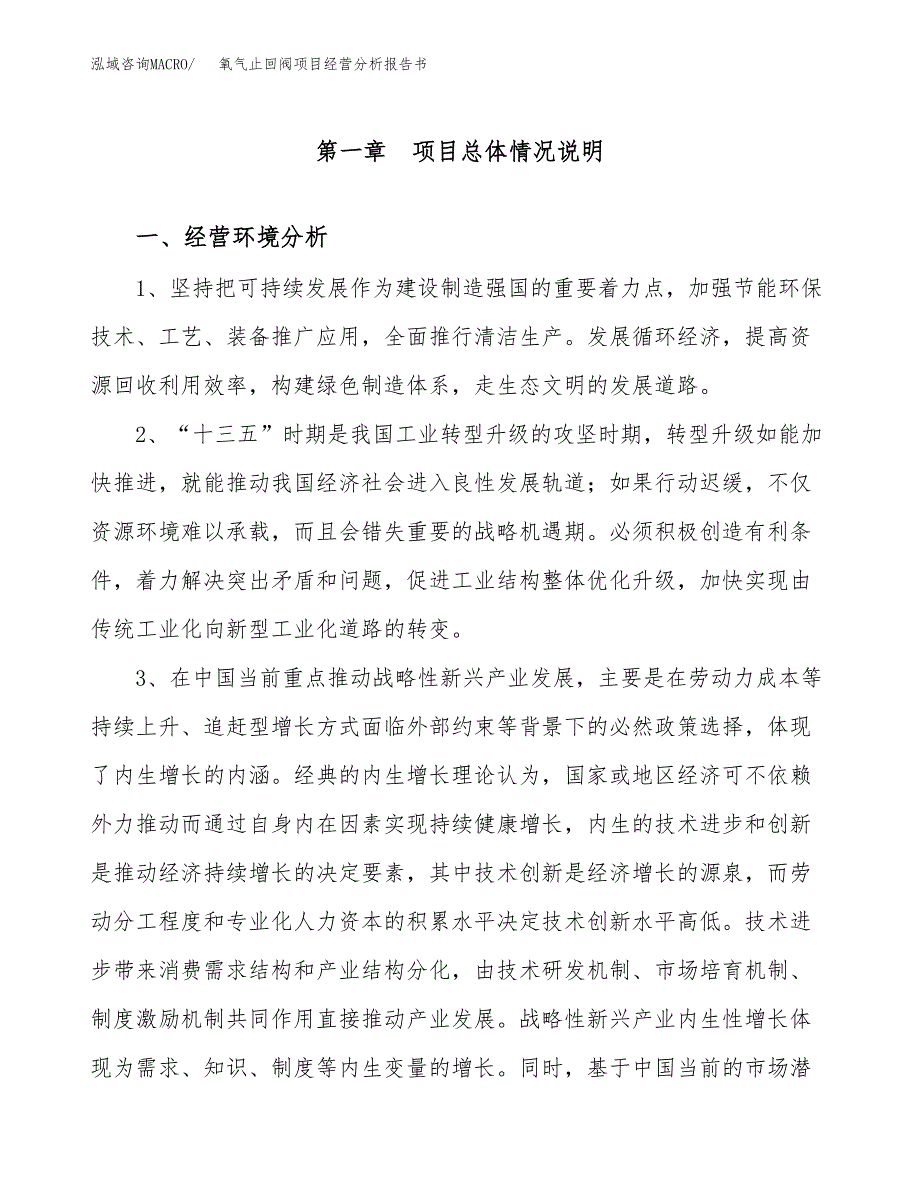 泓域咨询MACRO/　氧气止回阀项目经营分析报告书

第一章　项目总体情况说明

一、经营环境分析

1、坚持把可持续发展作为建设制造强国的重要着力点，加强节能环保技术、工艺、装备推广应用，全面推行清洁生产。发展循环经济，提高资源回收利用效率，构建绿色制造体系，走生态文明的发展道路。

2、“十三五”时期是我国工业转型升级的攻坚时期，转型升级如能加快推进，就能推动我国经济社会进入良性发展轨道；如果行动迟缓，不仅资源环境难以承载，而且会错失重要的战略机遇期。必须积极创造有利条件，着力解决突出矛盾和问题，促进工业结构整体优化升级，加快实现由传统工业化向新型工业化道路的转变。

3、在中国当前重点推动战略性新兴产业发展，主要是在劳动力成本等持续上升、追赶型增长方式面临外部约束等背景下的必然政策选择，体现了内生增长的内涵。经典的内生增长理论认为，国家或地区经济可不依赖外力推动而通过自身内在因素实现持续健康增长，内生的技术进步和创新是推动经济持续增长的决定要素，其中技术创新是经济增长的源泉，而劳动分工程度和专业化人力资本的积累水平决定技术创新水平高低。技术进步带来消费需求结构和产业结构分化，由技术研发机制、市场培育机制、制度激励机制共同作用直接推动产业发展。战略性新兴产业内生性增长体现为需求、知识、制度等内生变量的增长。同时，基于中国当前的市场潜